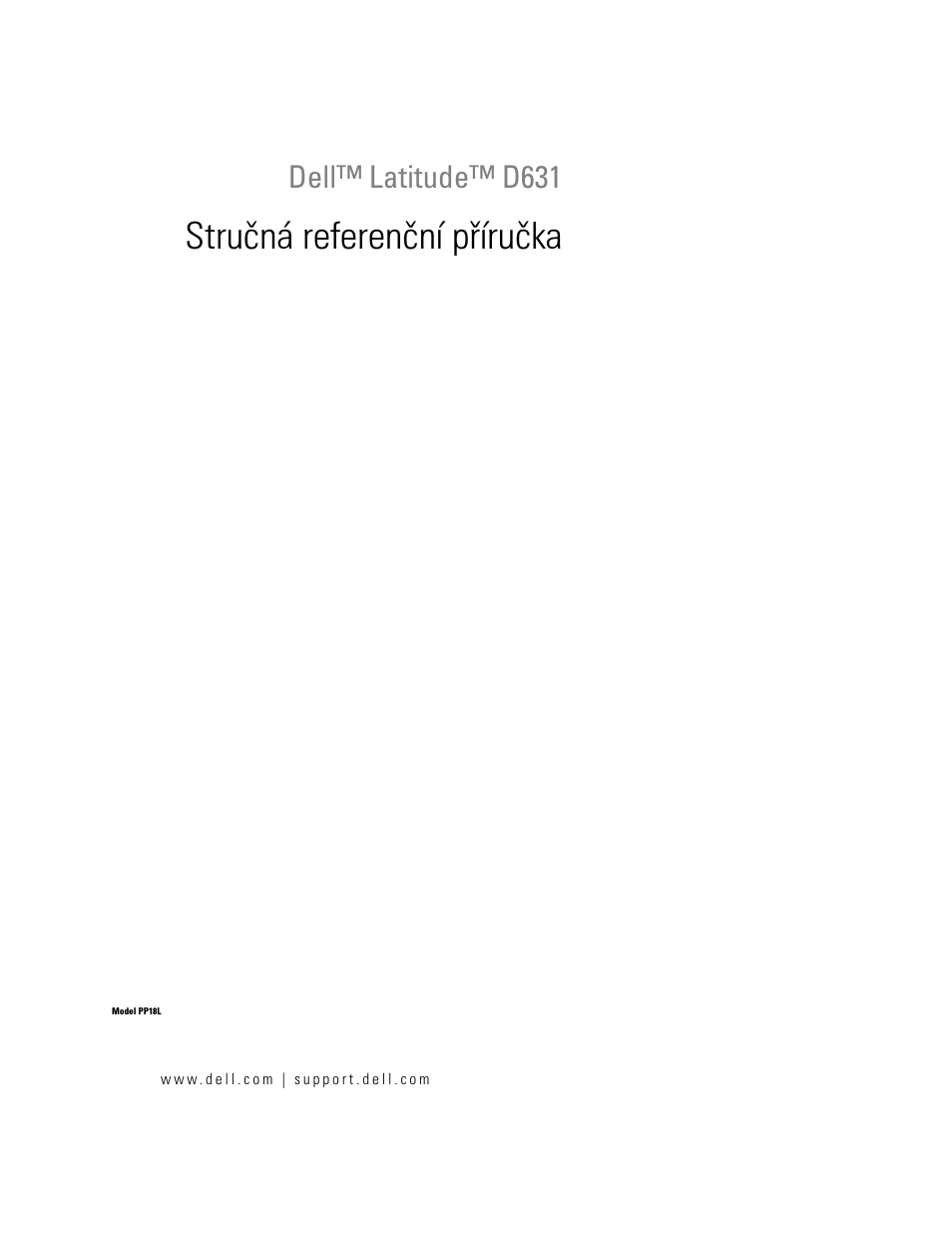 Dell™ Latitude™ D631

Stručná referenční příručka

Model PP18L

www.dell.com | support.dell.com